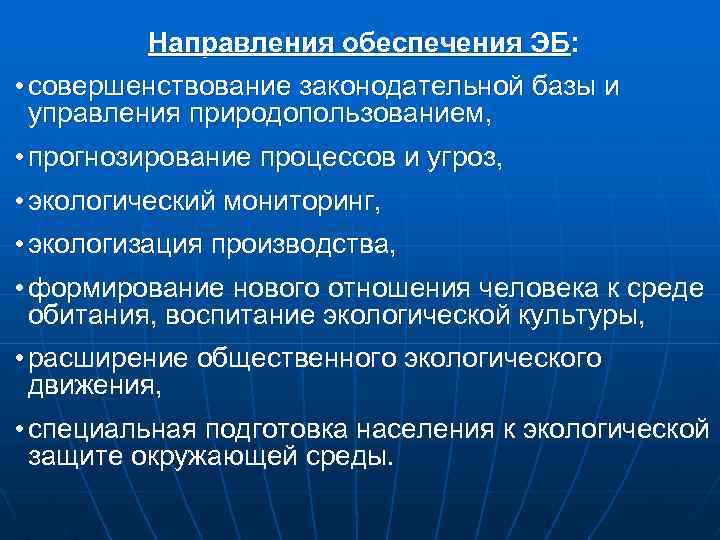 Направления обеспечения ЭБ:

• совершенствование законодательной базы и управления природопользованием,

• прогнозирование процессов и угроз,

• экологический мониторинг,

• экологизация производства,

• формирование нового отношения человека к среде обитания, воспитание экологической культуры,

• расширение общественного экологического движения,

• специальная подготовка населения к экологической защите окружающей среды.